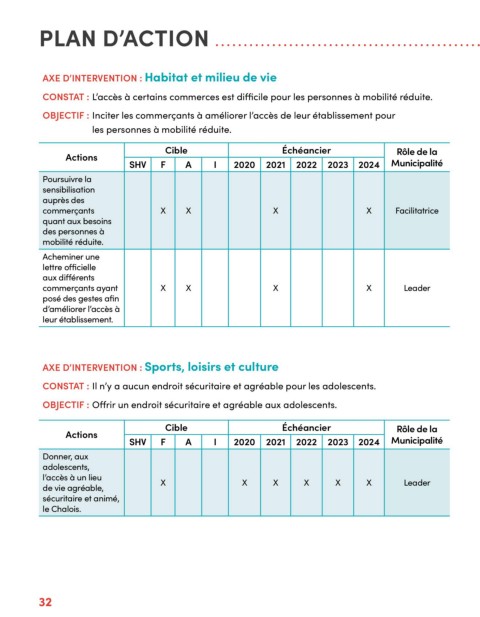 PLAN D'ACTION

AXE D'INTERVENTION : Habitat et milieu de vie

CONSTAT : L'accès à certains commerces est difficile pour les personnes à mobilité réduite.

OBJECTIF : Inciter les commerçants à améliorer l'accès de leur établissement pour les personnes à mobilité réduite.

| Actions | Cible | | | | Échéancier | | | | | Rôle de la Municipalité |
|---|---|---|---|---|---|---|---|---|---|---|
| | SHV | F | A | I | 2020 | 2021 | 2022 | 2023 | 2024 | |
| Poursuivre la sensibilisation auprès des commerçants quant aux besoins des personnes à mobilité réduite. | | X | X | | | X | | | X | Facilitatrice |
| Acheminer une lettre officielle aux différents commerçants ayant posé des gestes afin d'améliorer l'accès à leur établissement. | | X | X | | | X | | | X | Leader |

AXE D'INTERVENTION : Sports, loisirs et culture

CONSTAT : Il n'y a aucun endroit sécuritaire et agréable pour les adolescents.

OBJECTIF : Offrir un endroit sécuritaire et agréable aux adolescents.

| Actions | Cible | | | | Échéancier | | | | | Rôle de la Municipalité |
|---|---|---|---|---|---|---|---|---|---|---|
| | SHV | F | A | I | 2020 | 2021 | 2022 | 2023 | 2024 | |
| Donner, aux adolescents, l'accès à un lieu de vie agréable, sécuritaire et animé, le Chalois. | | X | | | X | X | X | X | X | Leader |

32